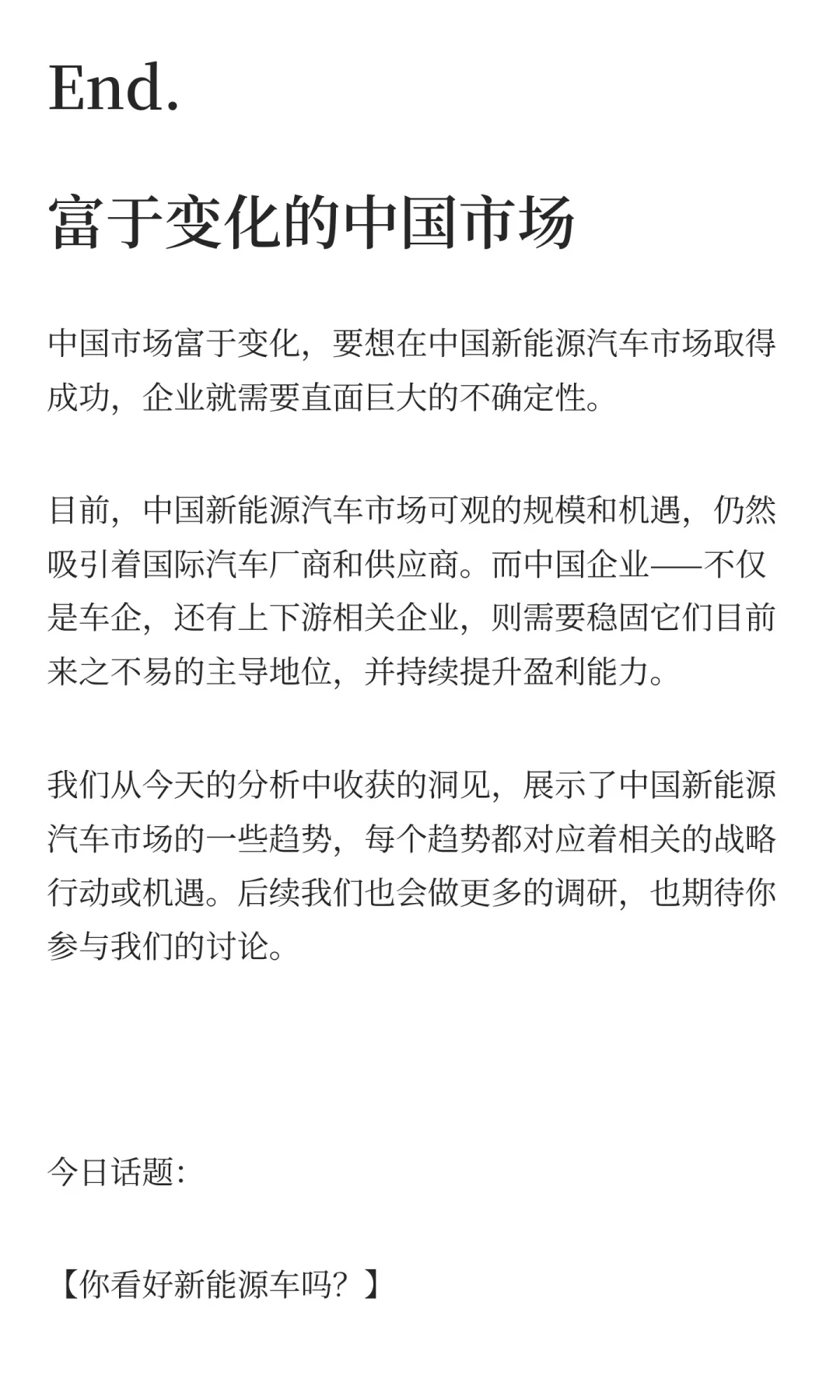 End.

富于变化的中国市场

中国市场富于变化，要想在中国新能源汽车市场取得成功，企业就需要直面巨大的不确定性。

目前，中国新能源汽车市场可观的规模和机遇，仍然吸引着国际汽车厂商和供应商。而中国企业——不仅是车企，还有上下游相关企业，则需要稳固它们目前来之不易的主导地位，并持续提升盈利能力。

我们从今天的分析中收获的洞见，展示了中国新能源汽车市场的一些趋势，每个趋势都对应着相关的战略行动或机遇。后续我们也会做更多的调研，也期待你参与我们的讨论。

今日话题：

【你看好新能源车吗？】